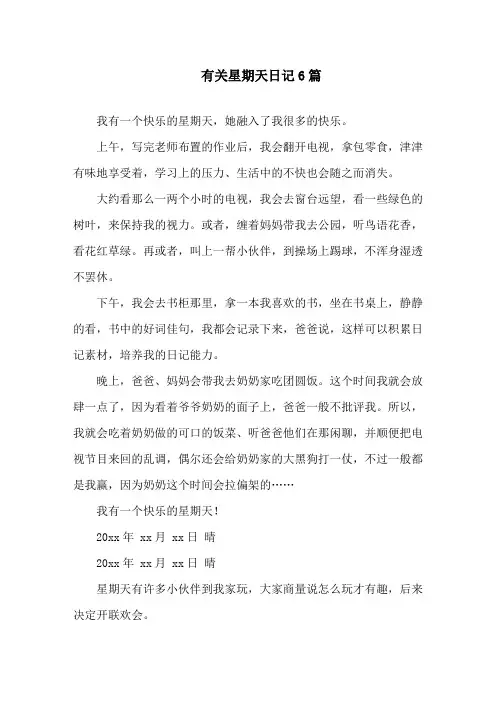 有关星期天日记6篇

我有一个快乐的星期天，她融入了我很多的快乐。

上午，写完老师布置的作业后，我会翻开电视，拿包零食，津津有味地享受着，学习上的压力、生活中的不快也会随之而消失。

大约看那么一两个小时的电视，我会去窗台远望，看一些绿色的树叶，来保持我的视力。或者，缠着妈妈带我去公园，听鸟语花香，看花红草绿。再或者，叫上一帮小伙伴，到操场上踢球，不浑身湿透不罢休。

下午，我会去书柜那里，拿一本我喜欢的书，坐在书桌上，静静的看，书中的好词佳句，我都会记录下来，爸爸说，这样可以积累日记素材，培养我的日记能力。

晚上，爸爸、妈妈会带我去奶奶家吃团圆饭。这个时间我就会放肆一点了，因为看着爷爷奶奶的面子上，爸爸一般不批评我。所以，我就会吃着奶奶做的可口的饭菜、听爸爸他们在那闲聊，并顺便把电视节目来回的乱调，偶尔还会给奶奶家的大黑狗打一仗，不过一般都是我赢，因为奶奶这个时间会拉偏架的……

我有一个快乐的星期天！

20xx年 xx月 xx日 晴

20xx年 xx月 xx日 晴

星期天有许多小伙伴到我家玩，大家商量说怎么玩才有趣，后来决定开联欢会。